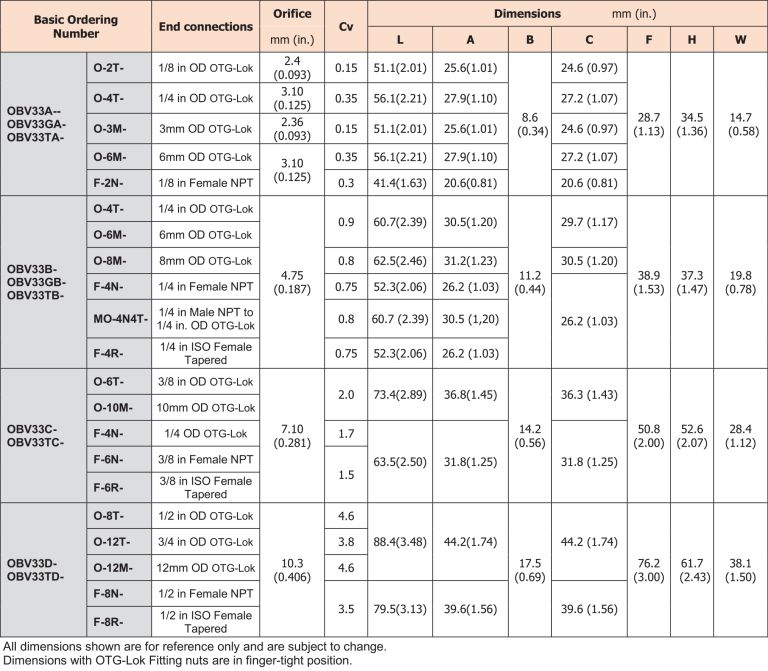 | Basic Ordering Number | | End connections | Orifice mm (in.) | Cv | Dimensions mm (in.) L | A | B | C | F | H | W |
|---|---|---|---|---|---|---|---|---|---|---|---|
| OBV33A-- OBV33GA- OBV33TA- | O-2T- | 1/8 in OD OTG-Lok | 2.4 (0.093) | 0.15 | 51.1(2.01) | 25.6(1.01) | 8.6 (0.34) | 24.6 (0.97) | 28.7 (1.13) | 34.5 (1.36) | 14.7 (0.58) |
| | O-4T- | 1/4 in OD OTG-Lok | 3.10 (0.125) | 0.35 | 56.1(2.21) | 27.9(1.10) | | 27.2 (1.07) | | | |
| | O-3M- | 3mm OD OTG-Lok | 2.36 (0.093) | 0.15 | 51.1(2.01) | 25.6(1.01) | | 24.6 (0.97) | | | |
| | O-6M- | 6mm OD OTG-Lok | 3.10 (0.125) | 0.35 | 56.1(2.21) | 27.9(1.10) | | 27.2 (1.07) | | | |
| | F-2N- | 1/8 in Female NPT | | 0.3 | 41.4(1.63) | 20.6(0.81) | | 20.6 (0.81) | | | |
| OBV33B- OBV33GB- OBV33TB- | O-4T- | 1/4 in OD OTG-Lok | 4.75 (0.187) | 0.9 | 60.7(2.39) | 30.5(1.20) | 11.2 (0.44) | 29.7 (1.17) | 38.9 (1.53) | 37.3 (1.47) | 19.8 (0.78) |
| | O-6M- | 6mm OD OTG-Lok | | | | | | | | | |
| | O-8M- | 8mm OD OTG-Lok | | 0.8 | 62.5(2.46) | 31.2(1.23) | | 30.5 (1.20) | | | |
| | F-4N- | 1/4 in Female NPT | | 0.75 | 52.3(2.06) | 26.2 (1.03) | | 26.2 (1.03) | | | |
| | MO-4N4T- | 1/4 in Male NPT to 1/4 in. OD OTG-Lok | | 0.8 | 60.7 (2.39) | 30.5 (1,20) | | | | | |
| | F-4R- | 1/4 in ISO Female Tapered | | 0.75 | 52.3(2.06) | 26.2 (1.03) | | | | | |
| OBV33C- OBV33TC- | O-6T- | 3/8 in OD OTG-Lok | 7.10 (0.281) | 2.0 | 73.4(2.89) | 36.8(1.45) | 14.2 (0.56) | 36.3 (1.43) | 50.8 (2.00) | 52.6 (2.07) | 28.4 (1.12) |
| | O-10M- | 10mm OD OTG-Lok | | | | | | | | | |
| | F-4N- | 1/4 OD OTG-Lok | | 1.7 | 63.5(2.50) | 31.8(1.25) | | 31.8 (1.25) | | | |
| | F-6N- | 3/8 in Female NPT | | 1.5 | | | | | | | |
| | F-6R- | 3/8 in ISO Female Tapered | | | | | | | | | |
| OBV33D- OBV33TD- | O-8T- | 1/2 in OD OTG-Lok | 10.3 (0.406) | 4.6 | 88.4(3.48) | 44.2(1.74) | 17.5 (0.69) | 44.2 (1.74) | 76.2 (3.00) | 61.7 (2.43) | 38.1 (1.50) |
| | O-12T- | 3/4 in OD OTG-Lok | | 3.8 | | | | | | | |
| | O-12M- | 12mm OD OTG-Lok | | 4.6 | | | | | | | |
| | F-8N- | 1/2 in Female NPT | | 3.5 | 79.5(3.13) | 39.6(1.56) | | 39.6 (1.56) | | | |
| | F-8R- | 1/2 in ISO Female Tapered | | | | | | | | | |

All dimensions shown are for reference only and are subject to change.
Dimensions with OTG-Lok Fitting nuts are in finger-tight position.